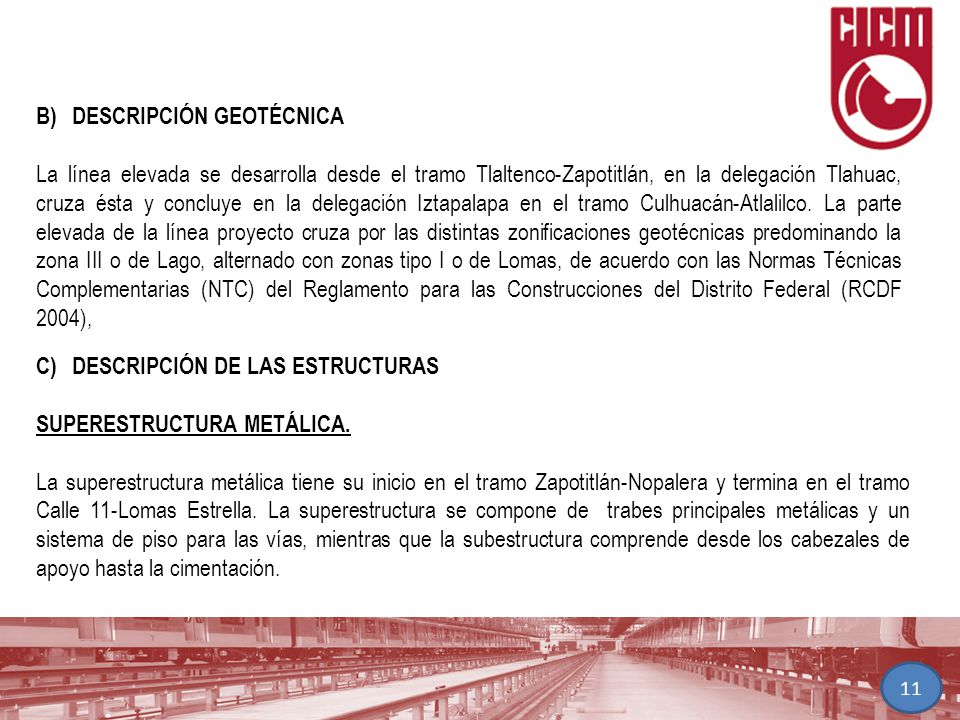 CICM

B) DESCRIPCIÓN GEOTÉCNICA

La línea elevada se desarrolla desde el tramo Tlaltenco-Zapotitlán, en la delegación Tlahuac, cruza ésta y concluye en la delegación Iztapalapa en el tramo Culhuacán-Atlalilco. La parte elevada de la línea proyecto cruza por las distintas zonificaciones geotécnicas predominando la zona III o de Lago, alternado con zonas tipo I o de Lomas, de acuerdo con las Normas Técnicas Complementarias (NTC) del Reglamento para las Construcciones del Distrito Federal (RCDF 2004),

C) DESCRIPCIÓN DE LAS ESTRUCTURAS

SUPERESTRUCTURA METÁLICA.

La superestructura metálica tiene su inicio en el tramo Zapotitlán-Nopalera y termina en el tramo Calle 11-Lomas Estrella. La superestructura se compone de trabes principales metálicas y un sistema de piso para las vías, mientras que la subestructura comprende desde los cabezales de apoyo hasta la cimentación.

11